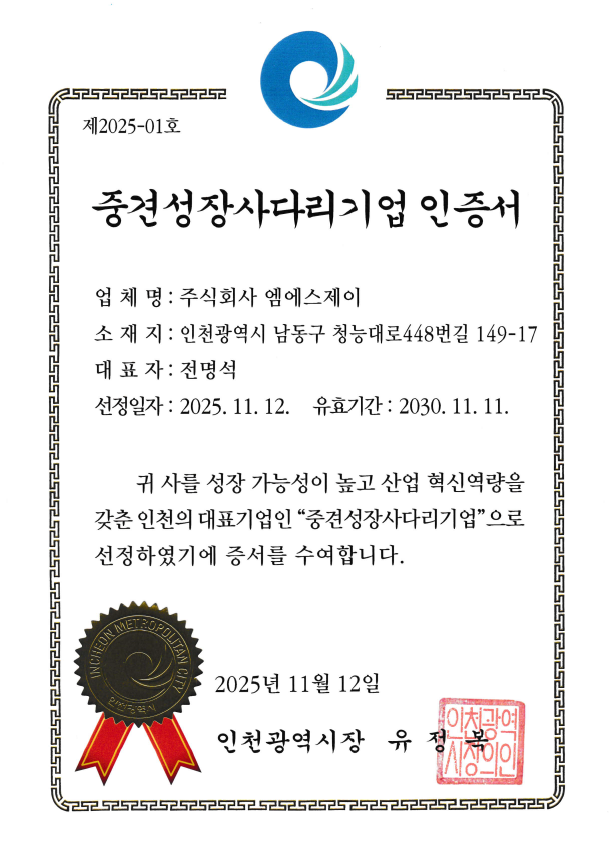 제2025-01호

중견성장사다리기업 인증서

업 체 명 : 주식회사 엠에스제이

소 재 지 : 인천광역시 남동구 청능대로448번길 149-17

대 표 자 : 전명석

선정일자 : 2025. 11. 12.   유효기간 : 2030. 11. 11.

귀 사를 성장 가능성이 높고 산업 혁신역량을 갖춘 인천의 대표기업인 "중견성장사다리기업"으로 선정하였기에 증서를 수여합니다.

INCHEON METROPOLITAN CITY
인천광역시

2025년 11월 12일

인천광역시장 유 정 복

인천광역시장의인